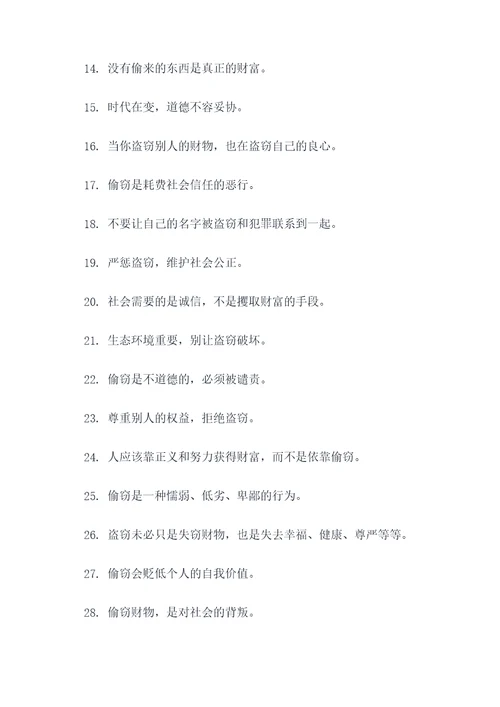 14. 没有偷来的东西是真正的财富。

15. 时代在变，道德不容妥协。

16. 当你盗窃别人的财物，也在盗窃自己的良心。

17. 偷窃是耗费社会信任的恶行。

18. 不要让自己的名字被盗窃和犯罪联系到一起。

19. 严惩盗窃，维护社会公正。

20. 社会需要的是诚信，不是攫取财富的手段。

21. 生态环境重要，别让盗窃破坏。

22. 偷窃是不道德的，必须被谴责。

23. 尊重别人的权益，拒绝盗窃。

24. 人应该靠正义和努力获得财富，而不是依靠偷窃。

25. 偷窃是一种懦弱、低劣、卑鄙的行为。

26. 盗窃未必只是失窃财物，也是失去幸福、健康、尊严等等。

27. 偷窃会贬低个人的自我价值。

28. 偷窃财物，是对社会的背叛。